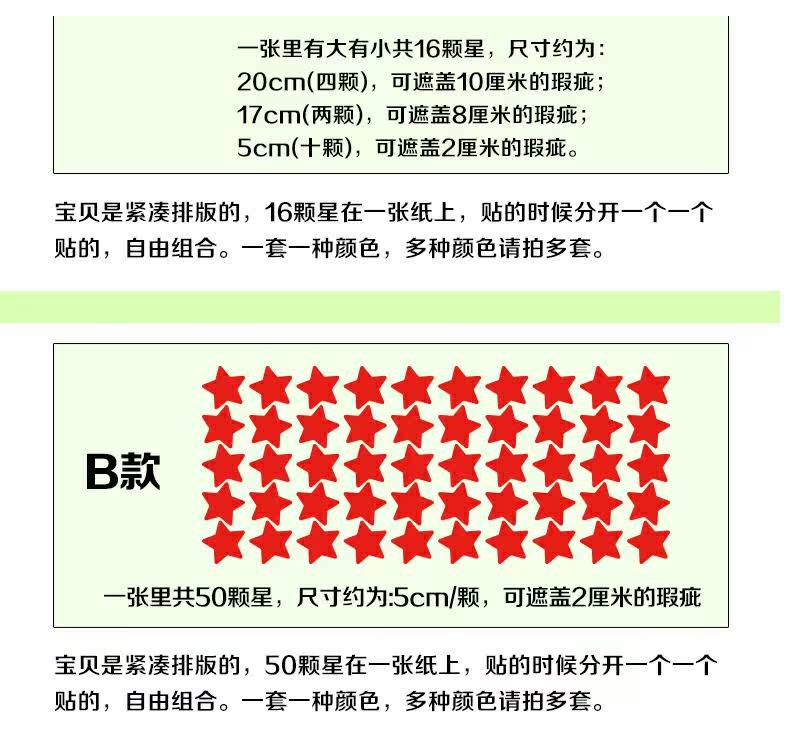 一张里有大有小共16颗星，尺寸约为：
20cm(四颗)，可遮盖10厘米的瑕疵；
17cm(两颗)，可遮盖8厘米的瑕疵；
5cm(十颗)，可遮盖2厘米的瑕疵。

宝贝是紧凑排版的，16颗星在一张纸上，贴的时候分开一个一个贴的，自由组合。一套一种颜色，多种颜色请拍多套。

B款

一张里共50颗星，尺寸约为:5cm/颗，可遮盖2厘米的瑕疵

宝贝是紧凑排版的，50颗星在一张纸上，贴的时候分开一个一个贴的，自由组合。一套一种颜色，多种颜色请拍多套。